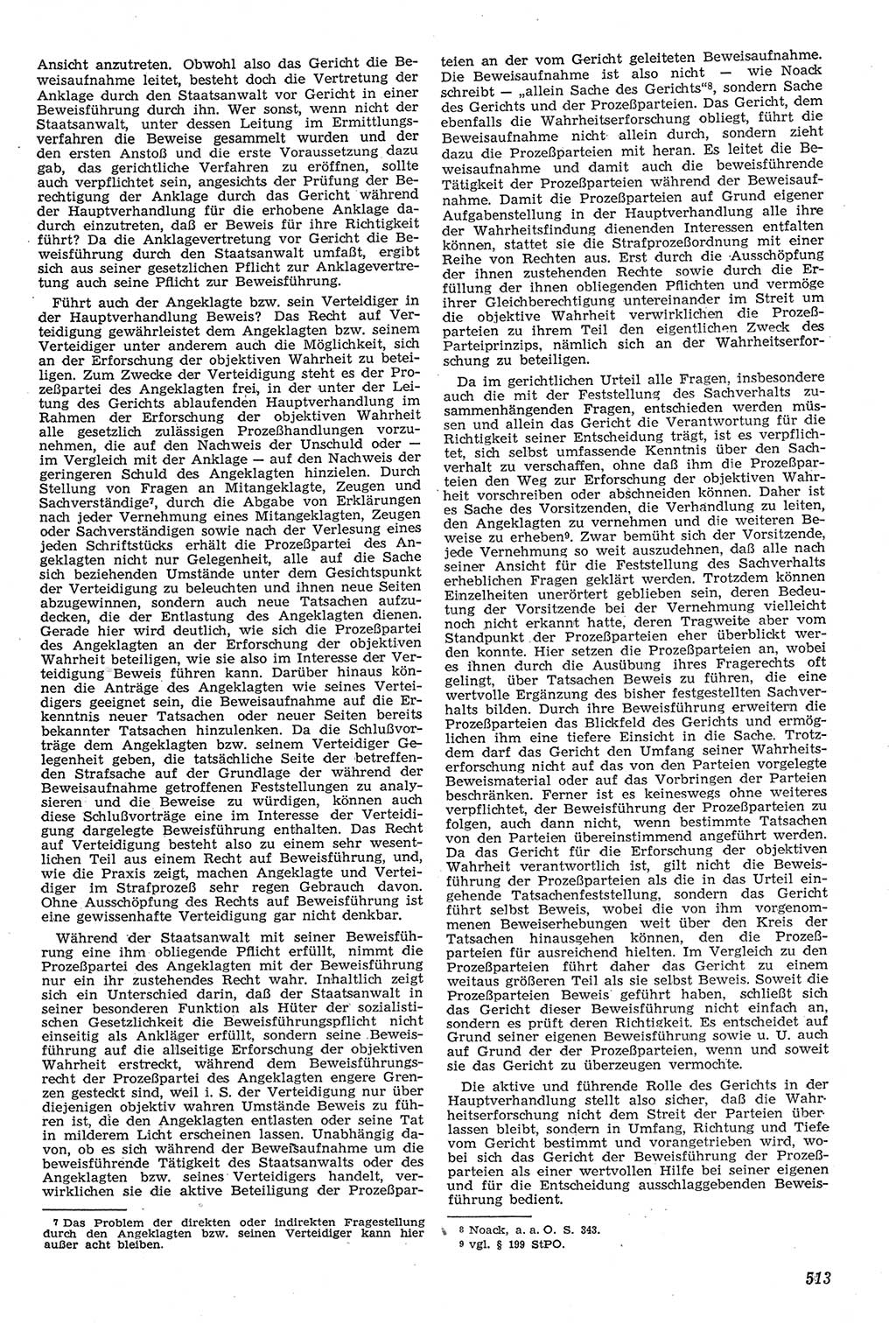 Ansicht anzutreten. Obwohl also das Gericht die Beweisaufnahme leitet, besteht doch die Vertretung der Anklage durch den Staatsanwalt vor Gericht in einer Beweisführung durch ihn. Wer sonst, wenn nicht der Staatsanwalt, unter dessen Leitung im Ermittlungsverfahren die Beweise gesammelt wurden und der den ersten Anstoß und die erste Voraussetzung dazu gab, das gerichtliche Verfahren zu eröffnen, sollte auch verpflichtet sein, angesichts der Prüfung der Berechtigung der Anklage durch das Gericht während der Hauptverhandlung für die erhobene Anklage dadurch einzutreten, daß er Beweis für ihre Richtigkeit führt? Da die Anklagevertretung vor Gericht die Beweisführung durch den Staatsanwalt umfaßt, ergibt sich aus seiner gesetzlichen Pflicht zur Anklagevertretung auch seine Pflicht zur Beweisführung.

Führt auch der Angeklagte bzw. sein Verteidiger in der Hauptverhandlung Beweis? Das Recht auf Verteidigung gewährleistet dem Angeklagten bzw. seinem Verteidiger unter anderem auch die Möglichkeit, sich an der Erforschung der objektiven Wahrheit zu beteiligen. Zum Zwecke der Verteidigung steht es der Prozeßpartei des Angeklagten frei, in der unter der Leitung des Gerichts ablaufenden Hauptverhandlung im Rahmen der Erforschung der objektiven Wahrheit alle gesetzlich zulässigen Prozeßhandlungen vorzunehmen, die auf den Nachweis der Unschuld oder — im Vergleich mit der Anklage — auf den Nachweis der geringeren Schuld des Angeklagten hinzielen. Durch Stellung von Fragen an Mitangeklagte, Zeugen und Sachverständige⁷, durch die Abgabe von Erklärungen nach jeder Vernehmung eines Mitangeklagten, Zeugen oder Sachverständigen sowie nach der Verlesung eines jeden Schriftstücks erhält die Prozeßpartei des Angeklagten nicht nur Gelegenheit, alle auf die Sache sich beziehenden Umstände unter dem Gesichtspunkt der Verteidigung zu beleuchten und ihnen neue Seiten abzugewinnen, sondern auch neue Tatsachen aufzudecken, die der Entlastung des Angeklagten dienen. Gerade hier wird deutlich, wie sich die Prozeßpartei des Angeklagten an der Erforschung der objektiven Wahrheit beteiligen, wie sie also im Interesse der Verteidigung Beweis führen kann. Darüber hinaus können die Anträge des Angeklagten wie seines Verteidigers geeignet sein, die Beweisaufnahme auf die Erkenntnis neuer Tatsachen oder neuer Seiten bereits bekannter Tatsachen hinzulenken. Da die Schlußvorträge dem Angeklagten bzw. seinem Verteidiger Gelegenheit geben, die tatsächliche Seite der betreffenden Strafsache auf der Grundlage der während der Beweisaufnahme getroffenen Feststellungen zu analysieren und die Beweise zu würdigen, können auch diese Schlußvorträge eine im Interesse der Verteidigung dargelegte Beweisführung enthalten. Das Recht auf Verteidigung besteht also zu einem sehr wesentlichen Teil aus einem Recht auf Beweisführung, und, wie die Praxis zeigt, machen Angeklagte und Verteidiger im Strafprozeß sehr regen Gebrauch davon. Ohne Ausschöpfung des Rechts auf Beweisführung ist eine gewissenhafte Verteidigung gar nicht denkbar.

Während der Staatsanwalt mit seiner Beweisführung eine ihm obliegende Pflicht erfüllt, nimmt die Prozeßpartei des Angeklagten mit der Beweisführung nur ein ihr zustehendes Recht wahr. Inhaltlich zeigt sich ein Unterschied darin, daß der Staatsanwalt in seiner besonderen Funktion als Hüter der sozialistischen Gesetzlichkeit die Beweisführungspflicht nicht einseitig als Ankläger erfüllt, sondern seine Beweisführung auf die allseitige Erforschung der objektiven Wahrheit erstreckt, während dem Beweisführungsrecht der Prozeßpartei des Angeklagten engere Grenzen gesteckt sind, weil i. S. der Verteidigung nur über diejenigen objektiv wahren Umstände Beweis zu führen ist, die den Angeklagten entlasten oder seine Tat in milderem Licht erscheinen lassen. Unabhängig davon, ob es sich während der Beweisaufnahme um die beweisführende Tätigkeit des Staatsanwalts oder des Angeklagten bzw. seines Verteidigers handelt, verwirklichen sie die aktive Beteiligung der Prozeßparteien an der vom Gericht geleiteten Beweisaufnahme. Die Beweisaufnahme ist also nicht — wie Noack schreibt — „allein Sache des Gerichts“⁸, sondern Sache des Gerichts und der Prozeßparteien. Das Gericht, dem ebenfalls die Wahrheitserforschung obliegt, führt die Beweisaufnahme nicht allein durch, sondern zieht dazu die Prozeßparteien mit heran. Es leitet die Beweisaufnahme und damit auch die beweisführende Tätigkeit der Prozeßparteien während der Beweisaufnahme. Damit die Prozeßparteien auf Grund eigener Aufgabenstellung in der Hauptverhandlung alle ihre der Wahrheitsfindung dienenden Interessen entfalten können, stattet sie die Strafprozeßordnung mit einer Reihe von Rechten aus. Erst durch die Ausschöpfung der ihnen zustehenden Rechte sowie durch die Erfüllung der ihnen obliegenden Pflichten und vermöge ihrer Gleichberechtigung untereinander im Streit um die objektive Wahrheit verwirklichen die Prozeßparteien zu ihrem Teil den eigentlichen Zweck des Parteiprinzips, nämlich sich an der Wahrheitserforschung zu beteiligen.

Da im gerichtlichen Urteil alle Fragen, insbesondere auch die mit der Feststellung des Sachverhalts zusammenhängenden Fragen, entschieden werden müssen und allein das Gericht die Verantwortung für die Richtigkeit seiner Entscheidung trägt, ist es verpflichtet, sich selbst umfassende Kenntnis über den Sachverhalt zu verschaffen, ohne daß ihm die Prozeßparteien den Weg zur Erforschung der objektiven Wahrheit vorschreiben oder abschneiden können. Daher ist es Sache des Vorsitzenden, die Verhandlung zu leiten, den Angeklagten zu vernehmen und die weiteren Beweise zu erheben⁹. Zwar bemüht sich der Vorsitzende, jede Vernehmung so weit auszudehnen, daß alle nach seiner Ansicht für die Feststellung des Sachverhalts erheblichen Fragen geklärt werden. Trotzdem können Einzelheiten unerörtert geblieben sein, deren Bedeutung der Vorsitzende bei der Vernehmung vielleicht noch nicht erkannt hatte, deren Tragweite aber vom Standpunkt der Prozeßparteien eher überblickt werden konnte. Hier setzen die Prozeßparteien an, wobei es ihnen durch die Ausübung ihres Fragerechts oft gelingt, über Tatsachen Beweis zu führen, die eine wertvolle Ergänzung des bisher festgestellten Sachverhalts bilden. Durch ihre Beweisführung erweitern die Prozeßparteien das Blickfeld des Gerichts und ermöglichen ihm eine tiefere Einsicht in die Sache. Trotzdem darf das Gericht den Umfang seiner Wahrheitserforschung nicht auf das von den Parteien vorgelegte Beweismaterial oder auf das Vorbringen der Parteien beschränken. Ferner ist es keineswegs ohne weiteres verpflichtet, der Beweisführung der Prozeßparteien zu folgen, auch dann nicht, wenn bestimmte Tatsachen von den Parteien übereinstimmend angeführt werden. Da das Gericht für die Erforschung der objektiven Wahrheit verantwortlich ist, gilt nicht die Beweisführung der Prozeßparteien als die in das Urteil eingehende Tatsachenfeststellung, sondern das Gericht führt selbst Beweis, wobei die von ihm vorgenommenen Beweiserhebungen weit über den Kreis der Tatsachen hinausgehen können, die die Prozeßparteien für ausreichend hielten. Im Vergleich zu den Prozeßparteien führt daher das Gericht zu einem weitaus größeren Teil als sie selbst Beweis. Soweit die Prozeßparteien Beweis geführt haben, schließt sich das Gericht dieser Beweisführung nicht einfach an, sondern es prüft deren Richtigkeit. Es entscheidet auf Grund seiner eigenen Beweisführung sowie u. U. auch auf Grund der der Prozeßparteien, wenn und soweit sie das Gericht zu überzeugen vermochte.

Die aktive und führende Rolle des Gerichts in der Hauptverhandlung stellt also sicher, daß die Wahrheitserforschung nicht dem Streit der Parteien überlassen bleibt, sondern in Umfang, Richtung und Tiefe vom Gericht bestimmt und vorangetrieben wird, wobei sich das Gericht der Beweisführung der Prozeßparteien als einer wertvollen Hilfe bei seiner eigenen und für die Entscheidung ausschlaggebenden Beweisführung bedient.

⁷ Das Problem der direkten oder indirekten Fragestellung durch den Angeklagten bzw. seinen Verteidiger kann hier außer acht bleiben.

⁸ Noack, a. a. O. S. 343.
⁹ vgl. § 199 StPO.

513